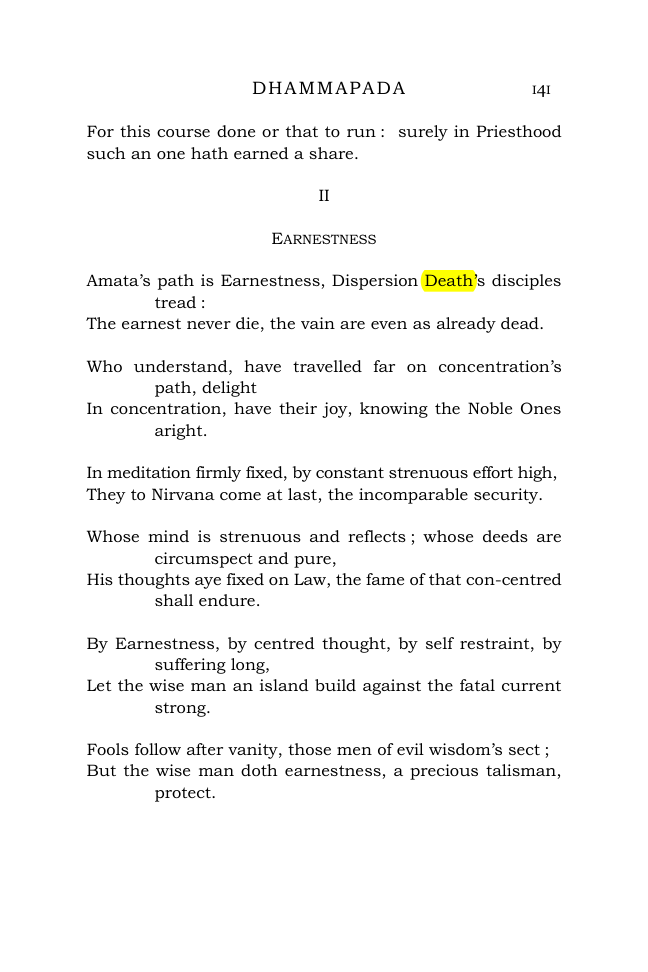 DHAMMAPADA 141

For this course done or that to run : surely in Priesthood such an one hath earned a share.

II

EARNESTNESS

Amata's path is Earnestness, Dispersion Death's disciples tread :
The earnest never die, the vain are even as already dead.

Who understand, have travelled far on concentration's path, delight
In concentration, have their joy, knowing the Noble Ones aright.

In meditation firmly fixed, by constant strenuous effort high,
They to Nirvana come at last, the incomparable security.

Whose mind is strenuous and reflects ; whose deeds are circumspect and pure,
His thoughts aye fixed on Law, the fame of that con-centred shall endure.

By Earnestness, by centred thought, by self restraint, by suffering long,
Let the wise man an island build against the fatal current strong.

Fools follow after vanity, those men of evil wisdom's sect ;
But the wise man doth earnestness, a precious talisman, protect.